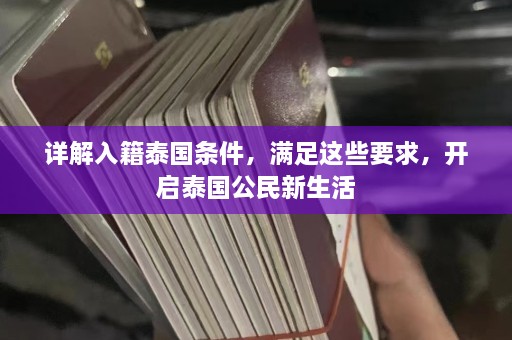 详解入籍泰国条件，满足这些要求，开启泰国公民新生活